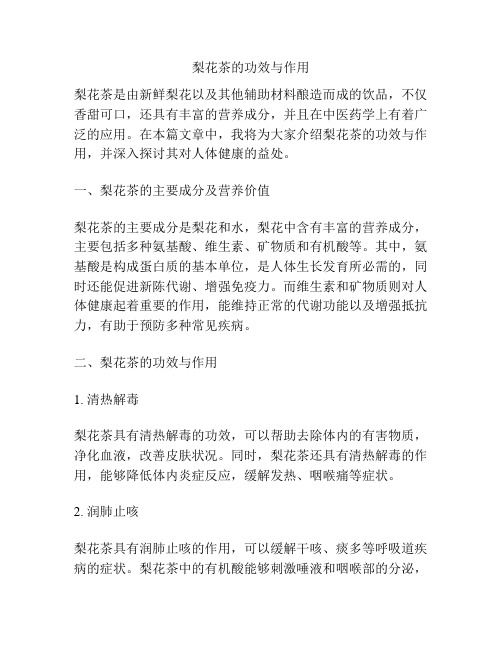 梨花茶的功效与作用

梨花茶是由新鲜梨花以及其他辅助材料酿造而成的饮品，不仅香甜可口，还具有丰富的营养成分，并且在中医药学上有着广泛的应用。在本篇文章中，我将为大家介绍梨花茶的功效与作用，并深入探讨其对人体健康的益处。

一、梨花茶的主要成分及营养价值

梨花茶的主要成分是梨花和水，梨花中含有丰富的营养成分，主要包括多种氨基酸、维生素、矿物质和有机酸等。其中，氨基酸是构成蛋白质的基本单位，是人体生长发育所必需的，同时还能促进新陈代谢、增强免疫力。而维生素和矿物质则对人体健康起着重要的作用，能维持正常的代谢功能以及增强抵抗力，有助于预防多种常见疾病。

二、梨花茶的功效与作用

1. 清热解毒

梨花茶具有清热解毒的功效，可以帮助去除体内的有害物质，净化血液，改善皮肤状况。同时，梨花茶还具有清热解毒的作用，能够降低体内炎症反应，缓解发热、咽喉痛等症状。

2. 润肺止咳

梨花茶具有润肺止咳的作用，可以缓解干咳、痰多等呼吸道疾病的症状。梨花茶中的有机酸能够刺激唾液和咽喉部的分泌，